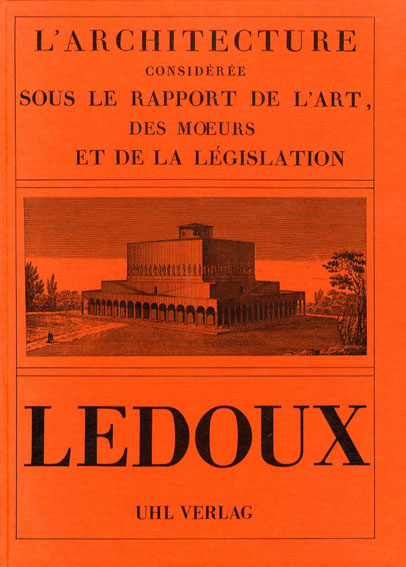 L'ARCHITECTURE
CONSIDÉRÉE
SOUS LE RAPPORT DE L'ART,
DES MŒURS
ET DE LA LÉGISLATION

LEDOUX

UHL VERLAG